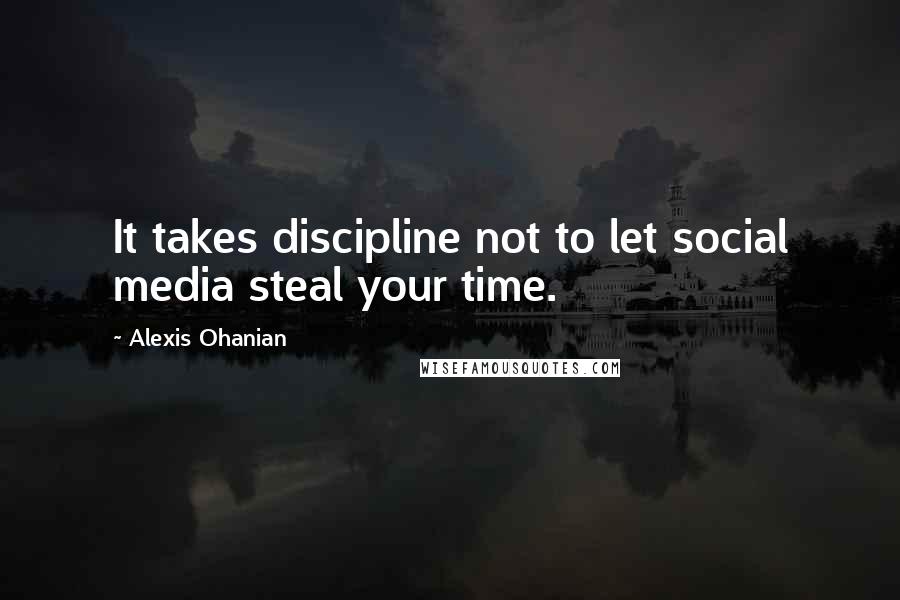 It takes discipline not to let social media steal your time.

~ Alexis Ohanian

WISEFAMOUSQUOTES.COM